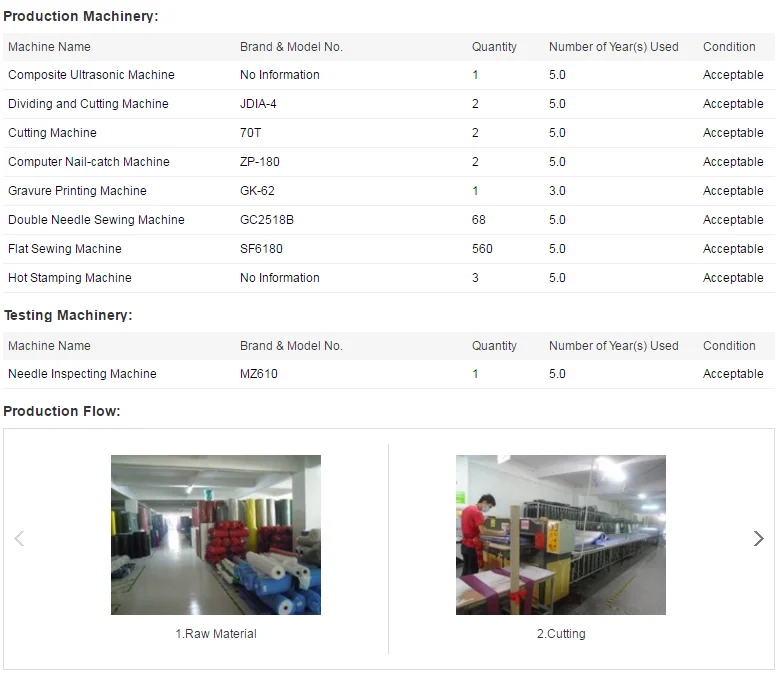 Production Machinery:

| Machine Name | Brand & Model No. | Quantity | Number of Year(s) Used | Condition |
|---|---|---|---|---|
| Composite Ultrasonic Machine | No Information | 1 | 5.0 | Acceptable |
| Dividing and Cutting Machine | JDIA-4 | 2 | 5.0 | Acceptable |
| Cutting Machine | 70T | 2 | 5.0 | Acceptable |
| Computer Nail-catch Machine | ZP-180 | 2 | 5.0 | Acceptable |
| Gravure Printing Machine | GK-62 | 1 | 3.0 | Acceptable |
| Double Needle Sewing Machine | GC2518B | 68 | 5.0 | Acceptable |
| Flat Sewing Machine | SF6180 | 560 | 5.0 | Acceptable |
| Hot Stamping Machine | No Information | 3 | 5.0 | Acceptable |

Testing Machinery:

| Machine Name | Brand & Model No. | Quantity | Number of Year(s) Used | Condition |
|---|---|---|---|---|
| Needle Inspecting Machine | MZ610 | 1 | 5.0 | Acceptable |

Production Flow:

1.Raw Material

2.Cutting